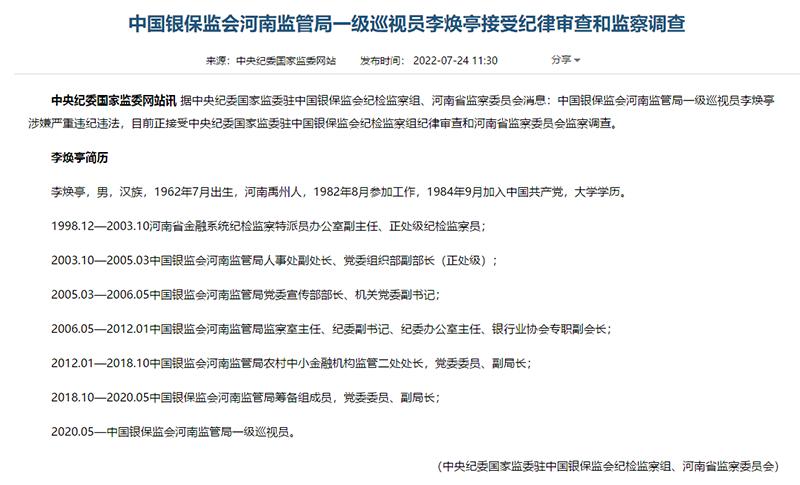 中国银保监会河南监管局一级巡视员李焕亭接受纪律审查和监察调查

来源：中央纪委国家监委网站　发布时间：2022-07-24 11:30　分享

中央纪委国家监委网站讯 据中央纪委国家监委驻中国银保监会纪检监察组、河南省监察委员会消息：中国银保监会河南监管局一级巡视员李焕亭涉嫌严重违纪违法，目前正接受中央纪委国家监委驻中国银保监会纪检监察组纪律审查和河南省监察委员会监察调查。

李焕亭简历

李焕亭，男，汉族，1962年7月出生，河南禹州人，1982年8月参加工作，1984年9月加入中国共产党，大学学历。

1998.12—2003.10河南省金融系统纪检监察特派员办公室副主任、正处级纪检监察员；

2003.10—2005.03中国银监会河南监管局人事处副处长、党委组织部副部长（正处级）；

2005.03—2006.05中国银监会河南监管局党委宣传部部长、机关党委副书记；

2006.05—2012.01中国银监会河南监管局监察室主任、纪委副书记、纪委办公室主任、银行业协会专职副会长；

2012.01—2018.10中国银监会河南监管局农村中小金融机构监管二处处长，党委委员、副局长；

2018.10—2020.05中国银保监会河南监管局筹备组成员，党委委员、副局长；

2020.05—中国银保监会河南监管局一级巡视员。

（中央纪委国家监委驻中国银保监会纪检监察组、河南省监察委员会）